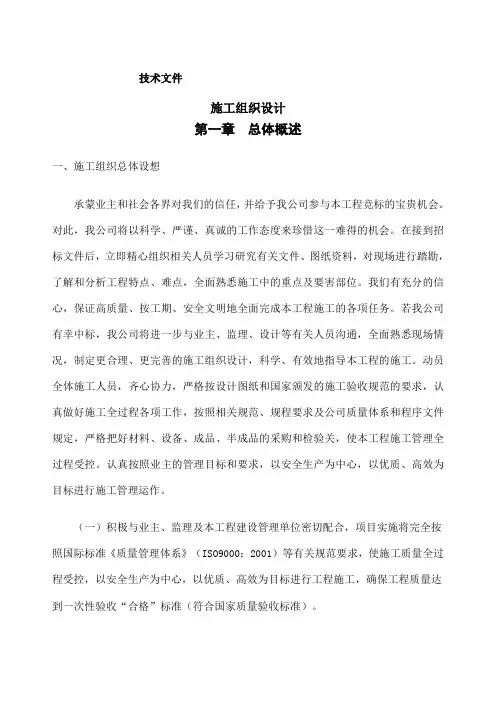 技术文件

施工组织设计

第一章　总体概述

一、施工组织总体设想

承蒙业主和社会各界对我们的信任，并给予我公司参与本工程竞标的宝贵机会。对此，我公司将以科学、严谨、真诚的工作态度来珍惜这一难得的机会。在接到招标文件后，立即精心组织相关人员学习研究有关文件、图纸资料，对现场进行踏勘，了解和分析工程特点、难点，全面熟悉施工中的重点及要害部位。我们有充分的信心，保证高质量、按工期、安全文明地全面完成本工程施工的各项任务。若我公司有幸中标，我公司将进一步与业主、监理、设计等有关人员沟通，全面熟悉现场情况，制定更合理、更完善的施工组织设计，科学、有效地指导本工程的施工。动员全体施工人员，齐心协力，严格按设计图纸和国家颁发的施工验收规范的要求，认真做好施工全过程各项工作，按照相关规范、规程要求及公司质量体系和程序文件规定，严格把好材料、设备、成品、半成品的采购和检验关，使本工程施工管理全过程受控。认真按照业主的管理目标和要求，以安全生产为中心，以优质、高效为目标进行施工管理运作。

（一）积极与业主、监理及本工程建设管理单位密切配合，项目实施将完全按照国际标准《质量管理体系》（ISO9000：2001）等有关规范要求，使施工质量全过程受控，以安全生产为中心，以优质、高效为目标进行工程施工，确保工程质量达到一次性验收“合格”标准（符合国家质量验收标准）。